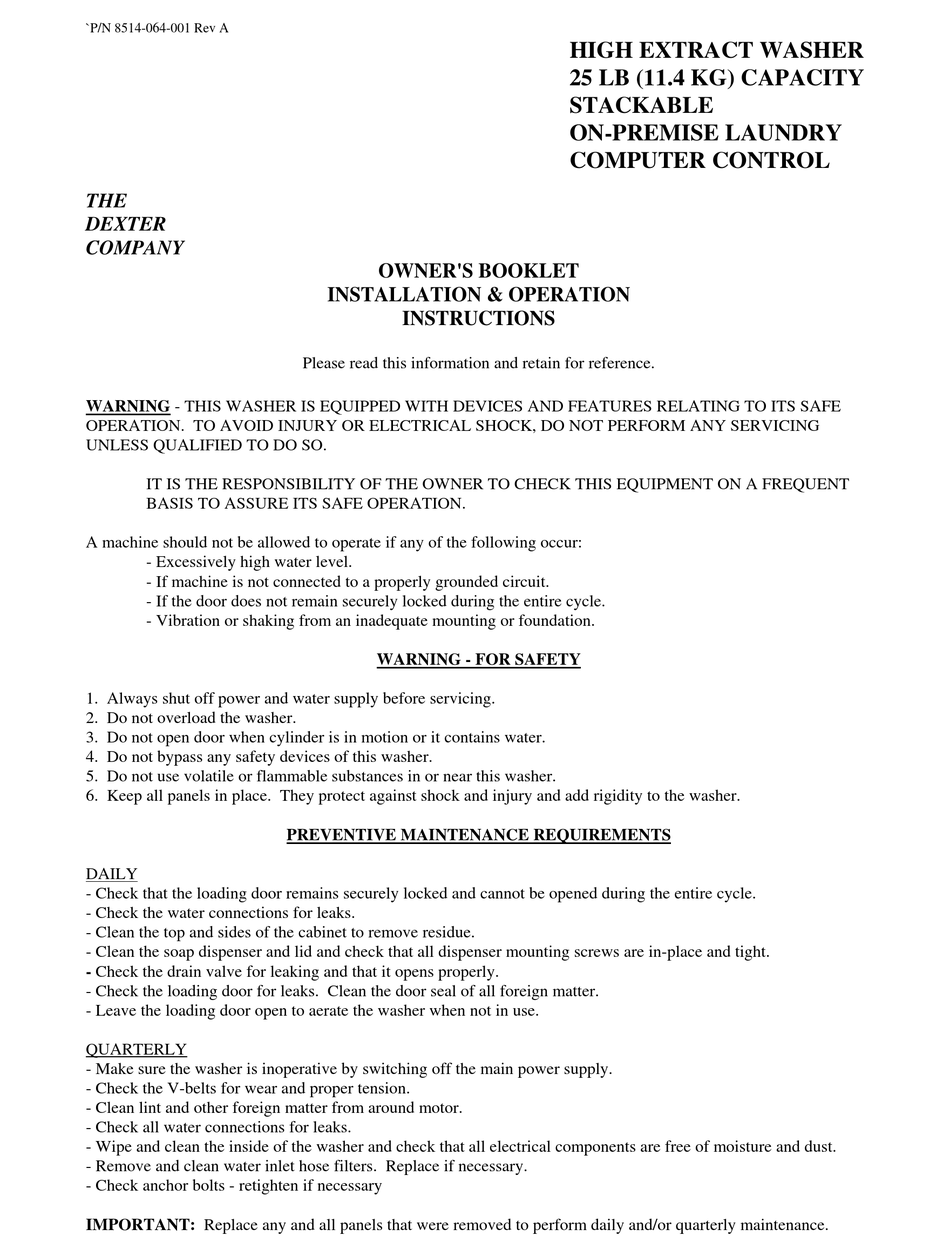 `P/N 8514-064-001 Rev A

HIGH EXTRACT WASHER
25 LB (11.4 KG) CAPACITY
STACKABLE
ON-PREMISE LAUNDRY
COMPUTER CONTROL

THE
DEXTER
COMPANY

OWNER'S BOOKLET
INSTALLATION & OPERATION
INSTRUCTIONS

Please read this information and retain for reference.

WARNING - THIS WASHER IS EQUIPPED WITH DEVICES AND FEATURES RELATING TO ITS SAFE OPERATION. TO AVOID INJURY OR ELECTRICAL SHOCK, DO NOT PERFORM ANY SERVICING UNLESS QUALIFIED TO DO SO.

IT IS THE RESPONSIBILITY OF THE OWNER TO CHECK THIS EQUIPMENT ON A FREQUENT BASIS TO ASSURE ITS SAFE OPERATION.

A machine should not be allowed to operate if any of the following occur:
- Excessively high water level.
- If machine is not connected to a properly grounded circuit.
- If the door does not remain securely locked during the entire cycle.
- Vibration or shaking from an inadequate mounting or foundation.

WARNING - FOR SAFETY

1. Always shut off power and water supply before servicing.
2. Do not overload the washer.
3. Do not open door when cylinder is in motion or it contains water.
4. Do not bypass any safety devices of this washer.
5. Do not use volatile or flammable substances in or near this washer.
6. Keep all panels in place. They protect against shock and injury and add rigidity to the washer.

PREVENTIVE MAINTENANCE REQUIREMENTS

DAILY
- Check that the loading door remains securely locked and cannot be opened during the entire cycle.
- Check the water connections for leaks.
- Clean the top and sides of the cabinet to remove residue.
- Clean the soap dispenser and lid and check that all dispenser mounting screws are in-place and tight.
- Check the drain valve for leaking and that it opens properly.
- Check the loading door for leaks. Clean the door seal of all foreign matter.
- Leave the loading door open to aerate the washer when not in use.

QUARTERLY
- Make sure the washer is inoperative by switching off the main power supply.
- Check the V-belts for wear and proper tension.
- Clean lint and other foreign matter from around motor.
- Check all water connections for leaks.
- Wipe and clean the inside of the washer and check that all electrical components are free of moisture and dust.
- Remove and clean water inlet hose filters. Replace if necessary.
- Check anchor bolts - retighten if necessary

IMPORTANT: Replace any and all panels that were removed to perform daily and/or quarterly maintenance.